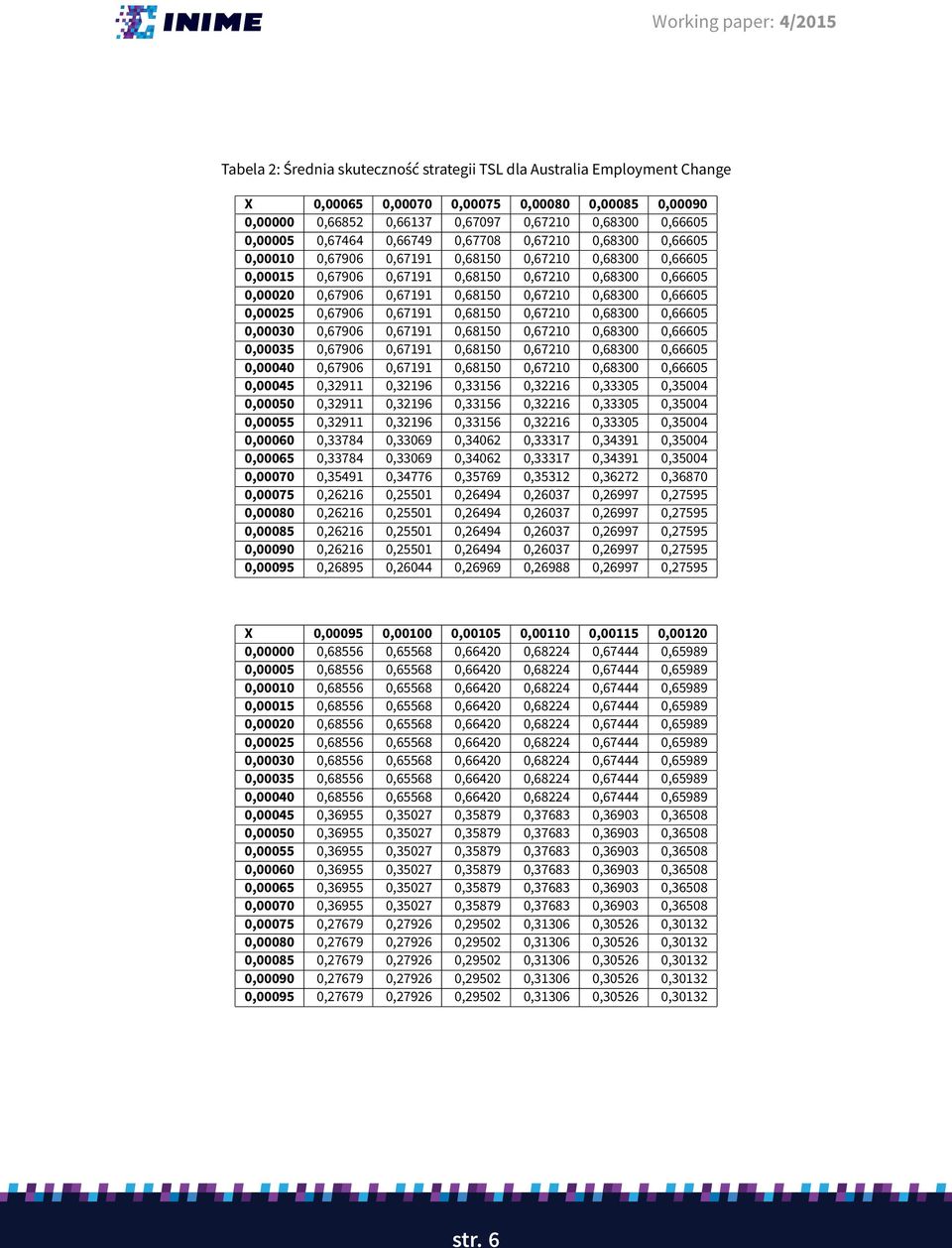 INIME

Working paper: 4/2015

Tabela 2: Średnia skuteczność strategii TSL dla Australia Employment Change

| X | 0,00065 | 0,00070 | 0,00075 | 0,00080 | 0,00085 | 0,00090 |
|---|---|---|---|---|---|---|
| 0,00000 | 0,66852 | 0,66137 | 0,67097 | 0,67210 | 0,68300 | 0,66605 |
| 0,00005 | 0,67464 | 0,66749 | 0,67708 | 0,67210 | 0,68300 | 0,66605 |
| 0,00010 | 0,67906 | 0,67191 | 0,68150 | 0,67210 | 0,68300 | 0,66605 |
| 0,00015 | 0,67906 | 0,67191 | 0,68150 | 0,67210 | 0,68300 | 0,66605 |
| 0,00020 | 0,67906 | 0,67191 | 0,68150 | 0,67210 | 0,68300 | 0,66605 |
| 0,00025 | 0,67906 | 0,67191 | 0,68150 | 0,67210 | 0,68300 | 0,66605 |
| 0,00030 | 0,67906 | 0,67191 | 0,68150 | 0,67210 | 0,68300 | 0,66605 |
| 0,00035 | 0,67906 | 0,67191 | 0,68150 | 0,67210 | 0,68300 | 0,66605 |
| 0,00040 | 0,67906 | 0,67191 | 0,68150 | 0,67210 | 0,68300 | 0,66605 |
| 0,00045 | 0,32911 | 0,32196 | 0,33156 | 0,32216 | 0,33305 | 0,35004 |
| 0,00050 | 0,32911 | 0,32196 | 0,33156 | 0,32216 | 0,33305 | 0,35004 |
| 0,00055 | 0,32911 | 0,32196 | 0,33156 | 0,32216 | 0,33305 | 0,35004 |
| 0,00060 | 0,33784 | 0,33069 | 0,34062 | 0,33317 | 0,34391 | 0,35004 |
| 0,00065 | 0,33784 | 0,33069 | 0,34062 | 0,33317 | 0,34391 | 0,35004 |
| 0,00070 | 0,35491 | 0,34776 | 0,35769 | 0,35312 | 0,36272 | 0,36870 |
| 0,00075 | 0,26216 | 0,25501 | 0,26494 | 0,26037 | 0,26997 | 0,27595 |
| 0,00080 | 0,26216 | 0,25501 | 0,26494 | 0,26037 | 0,26997 | 0,27595 |
| 0,00085 | 0,26216 | 0,25501 | 0,26494 | 0,26037 | 0,26997 | 0,27595 |
| 0,00090 | 0,26216 | 0,25501 | 0,26494 | 0,26037 | 0,26997 | 0,27595 |
| 0,00095 | 0,26895 | 0,26044 | 0,26969 | 0,26988 | 0,26997 | 0,27595 |

| X | 0,00095 | 0,00100 | 0,00105 | 0,00110 | 0,00115 | 0,00120 |
|---|---|---|---|---|---|---|
| 0,00000 | 0,68556 | 0,65568 | 0,66420 | 0,68224 | 0,67444 | 0,65989 |
| 0,00005 | 0,68556 | 0,65568 | 0,66420 | 0,68224 | 0,67444 | 0,65989 |
| 0,00010 | 0,68556 | 0,65568 | 0,66420 | 0,68224 | 0,67444 | 0,65989 |
| 0,00015 | 0,68556 | 0,65568 | 0,66420 | 0,68224 | 0,67444 | 0,65989 |
| 0,00020 | 0,68556 | 0,65568 | 0,66420 | 0,68224 | 0,67444 | 0,65989 |
| 0,00025 | 0,68556 | 0,65568 | 0,66420 | 0,68224 | 0,67444 | 0,65989 |
| 0,00030 | 0,68556 | 0,65568 | 0,66420 | 0,68224 | 0,67444 | 0,65989 |
| 0,00035 | 0,68556 | 0,65568 | 0,66420 | 0,68224 | 0,67444 | 0,65989 |
| 0,00040 | 0,68556 | 0,65568 | 0,66420 | 0,68224 | 0,67444 | 0,65989 |
| 0,00045 | 0,36955 | 0,35027 | 0,35879 | 0,37683 | 0,36903 | 0,36508 |
| 0,00050 | 0,36955 | 0,35027 | 0,35879 | 0,37683 | 0,36903 | 0,36508 |
| 0,00055 | 0,36955 | 0,35027 | 0,35879 | 0,37683 | 0,36903 | 0,36508 |
| 0,00060 | 0,36955 | 0,35027 | 0,35879 | 0,37683 | 0,36903 | 0,36508 |
| 0,00065 | 0,36955 | 0,35027 | 0,35879 | 0,37683 | 0,36903 | 0,36508 |
| 0,00070 | 0,36955 | 0,35027 | 0,35879 | 0,37683 | 0,36903 | 0,36508 |
| 0,00075 | 0,27679 | 0,27926 | 0,29502 | 0,31306 | 0,30526 | 0,30132 |
| 0,00080 | 0,27679 | 0,27926 | 0,29502 | 0,31306 | 0,30526 | 0,30132 |
| 0,00085 | 0,27679 | 0,27926 | 0,29502 | 0,31306 | 0,30526 | 0,30132 |
| 0,00090 | 0,27679 | 0,27926 | 0,29502 | 0,31306 | 0,30526 | 0,30132 |
| 0,00095 | 0,27679 | 0,27926 | 0,29502 | 0,31306 | 0,30526 | 0,30132 |

str. 6